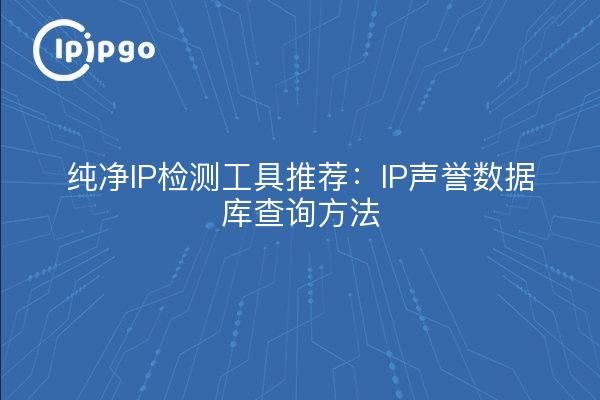 ipipgo

纯净IP检测工具推荐：IP声誉数据库查询方法